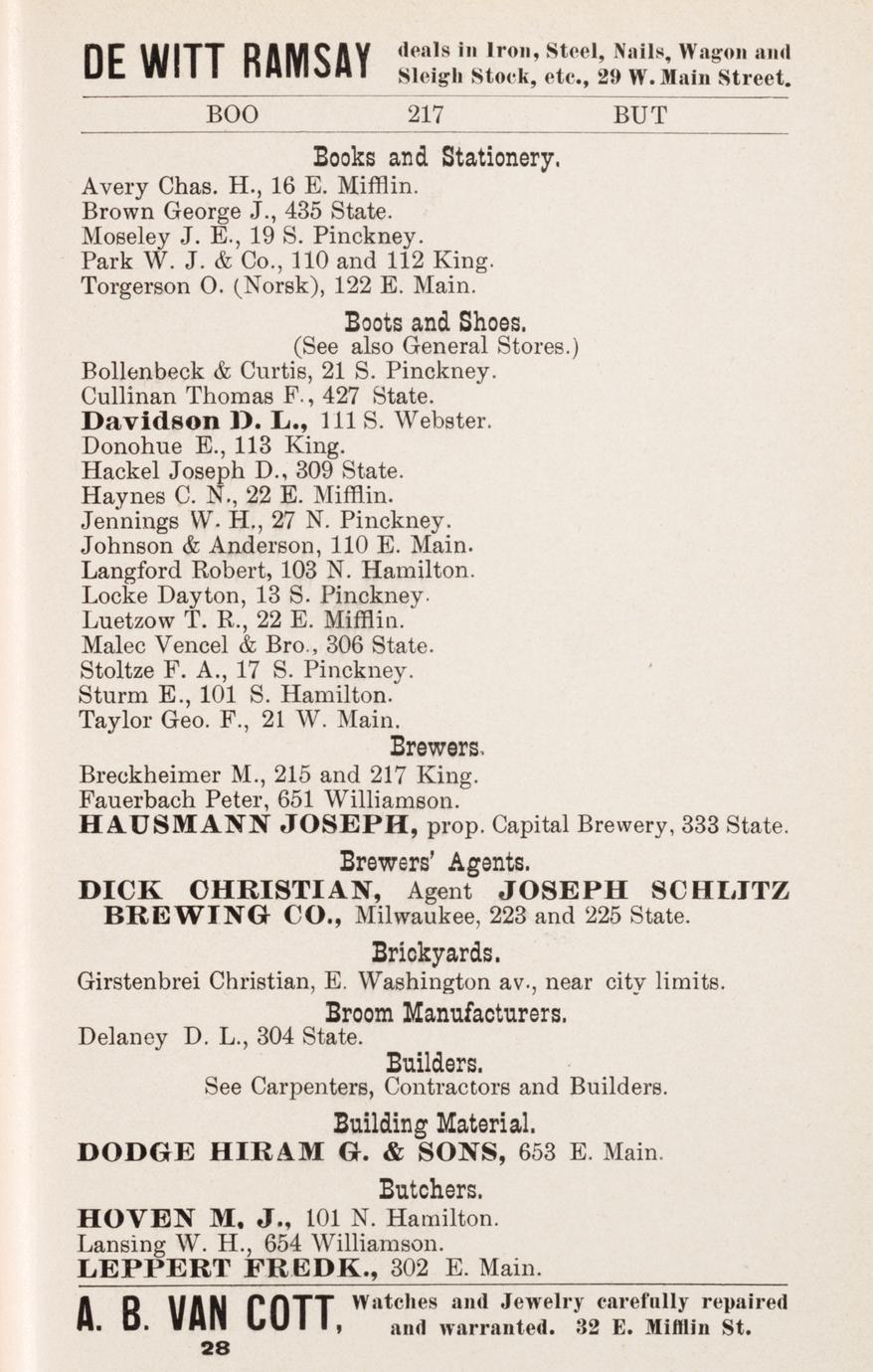 DE WITT RAMSAY deals in Iron, Steel, Nails, Wagon and Sleigh Stock, etc., 29 W. Main Street.

BOO 217 BUT

Books and Stationery.

Avery Chas. H., 16 E. Mifflin.
Brown George J., 435 State.
Moseley J. E., 19 S. Pinckney.
Park W. J. & Co., 110 and 112 King.
Torgerson O. (Norsk), 122 E. Main.

Boots and Shoes.
(See also General Stores.)

Bollenbeck & Curtis, 21 S. Pinckney.
Cullinan Thomas F., 427 State.
Davidson D. L., 111 S. Webster.
Donohue E., 113 King.
Hackel Joseph D., 309 State.
Haynes C. N., 22 E. Mifflin.
Jennings W. H., 27 N. Pinckney.
Johnson & Anderson, 110 E. Main.
Langford Robert, 103 N. Hamilton.
Locke Dayton, 13 S. Pinckney.
Luetzow T. R., 22 E. Mifflin.
Malec Vencel & Bro., 306 State.
Stoltze F. A., 17 S. Pinckney.
Sturm E., 101 S. Hamilton.
Taylor Geo. F., 21 W. Main.

Brewers.

Breckheimer M., 215 and 217 King.
Fauerbach Peter, 651 Williamson.
HAUSMANN JOSEPH, prop. Capital Brewery, 333 State.

Brewers' Agents.

DICK CHRISTIAN, Agent JOSEPH SCHLITZ BREWING CO., Milwaukee, 223 and 225 State.

Brickyards.

Girstenbrei Christian, E. Washington av., near city limits.

Broom Manufacturers.

Delaney D. L., 304 State.

Builders.

See Carpenters, Contractors and Builders.

Building Material.

DODGE HIRAM G. & SONS, 653 E. Main.

Butchers.

HOVEN M. J., 101 N. Hamilton.
Lansing W. H., 654 Williamson.
LEPPERT FREDK., 302 E. Main.

A. B. VAN COTT, Watches and Jewelry carefully repaired and warranted. 32 E. Mifflin St.

28